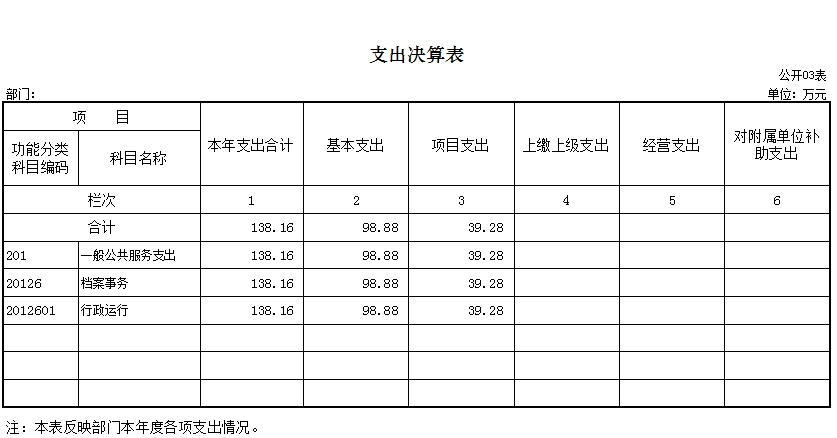 支出决算表

公开03表

部门:

单位：万元

| 项　目 | | 本年支出合计 | 基本支出 | 项目支出 | 上缴上级支出 | 经营支出 | 对附属单位补助支出 |
|---|---|---|---|---|---|---|---|
| 功能分类科目编码 | 科目名称 | | | | | | |
| 栏次 | | 1 | 2 | 3 | 4 | 5 | 6 |
| 合计 | | 138.16 | 98.88 | 39.28 | | | |
| 201 | 一般公共服务支出 | 138.16 | 98.88 | 39.28 | | | |
| 20126 | 档案事务 | 138.16 | 98.88 | 39.28 | | | |
| 2012601 | 行政运行 | 138.16 | 98.88 | 39.28 | | | |
| | | | | | | | |
| | | | | | | | |
| | | | | | | | |

注：本表反映部门本年度各项支出情况。